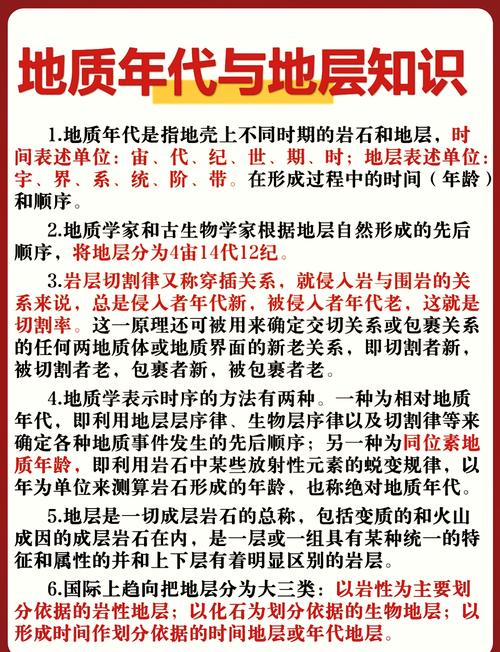 地质年代与地层知识

1.地质年代是指地壳上不同时期的岩石和地层，时间表述单位：宙、代、纪、世、期、时；地层表述单位：宇、界、系、统、阶、带。在形成过程中的时间（年龄）和顺序。

2.地质学家和古生物学家根据地层自然形成的先后顺序，将地层分为4宙14代12纪。

3.岩层切割律又称穿插关系，就侵入岩与围岩的关系来说，总是侵入者年代新，被侵入者年代老，这就是切割率。这一原理还可被用来确定交切关系或包裹关系的任何两地质体或地质界面的新老关系，即切割者新，被切割者老，包裹者新，被包裹者老。

4.地质学表示时序的方法有两种。一种为相对地质年代，即利用地层层序律、生物层序律以及切割律等来确定各种地质事件发生的先后顺序；另一种为同位素地质年龄，即利用岩石中某些放射性元素的蜕变规律，以年为单位来测算岩石形成的年龄，也称绝对地质年代。

5.地层是一切成层岩石的总称，包括变质的和火山成因的成层岩石在内，是一层或一组具有某种统一的特征和属性的并和上下层有着明显区别的岩层。

6.国际上趋向把地层分为大三类：以岩性为主要划分依据的岩性地层；以化石为划分依据的生物地层；以形成时间作划分依据的时间地层或年代地层。